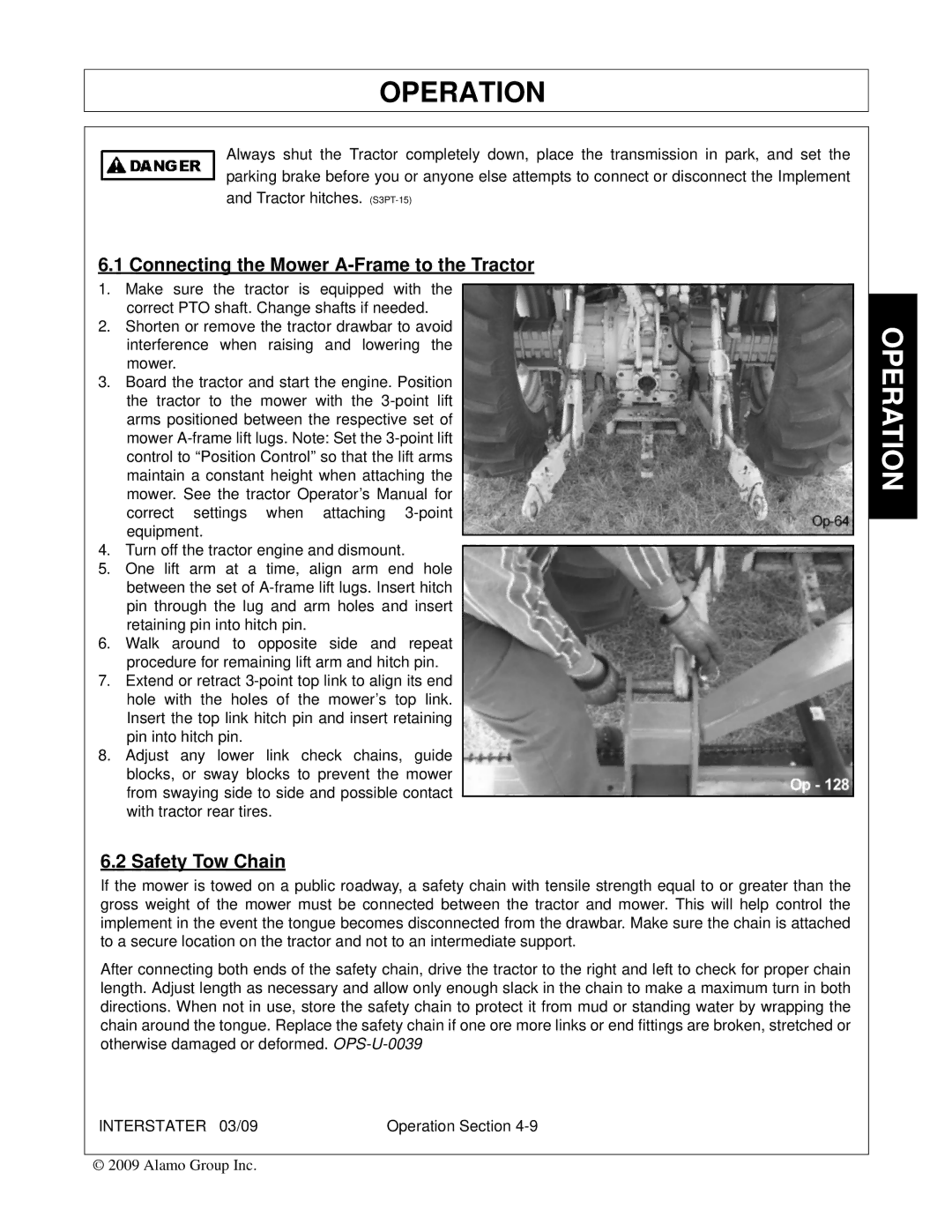 OPERATION

DANGER

Always shut the Tractor completely down, place the transmission in park, and set the parking brake before you or anyone else attempts to connect or disconnect the Implement and Tractor hitches. (S3PT-15)

6.1 Connecting the Mower A-Frame to the Tractor

1. Make sure the tractor is equipped with the correct PTO shaft. Change shafts if needed.
2. Shorten or remove the tractor drawbar to avoid interference when raising and lowering the mower.
3. Board the tractor and start the engine. Position the tractor to the mower with the 3-point lift arms positioned between the respective set of mower A-frame lift lugs. Note: Set the 3-point lift control to “Position Control” so that the lift arms maintain a constant height when attaching the mower. See the tractor Operator’s Manual for correct settings when attaching 3-point equipment.
4. Turn off the tractor engine and dismount.
5. One lift arm at a time, align arm end hole between the set of A-frame lift lugs. Insert hitch pin through the lug and arm holes and insert retaining pin into hitch pin.
6. Walk around to opposite side and repeat procedure for remaining lift arm and hitch pin.
7. Extend or retract 3-point top link to align its end hole with the holes of the mower’s top link. Insert the top link hitch pin and insert retaining pin into hitch pin.
8. Adjust any lower link check chains, guide blocks, or sway blocks to prevent the mower from swaying side to side and possible contact with tractor rear tires.

Op-64

Op - 128

OPERATION

6.2 Safety Tow Chain

If the mower is towed on a public roadway, a safety chain with tensile strength equal to or greater than the gross weight of the mower must be connected between the tractor and mower. This will help control the implement in the event the tongue becomes disconnected from the drawbar. Make sure the chain is attached to a secure location on the tractor and not to an intermediate support.

After connecting both ends of the safety chain, drive the tractor to the right and left to check for proper chain length. Adjust length as necessary and allow only enough slack in the chain to make a maximum turn in both directions. When not in use, store the safety chain to protect it from mud or standing water by wrapping the chain around the tongue. Replace the safety chain if one ore more links or end fittings are broken, stretched or otherwise damaged or deformed. OPS-U-0039

INTERSTATER 03/09 Operation Section 4-9

© 2009 Alamo Group Inc.